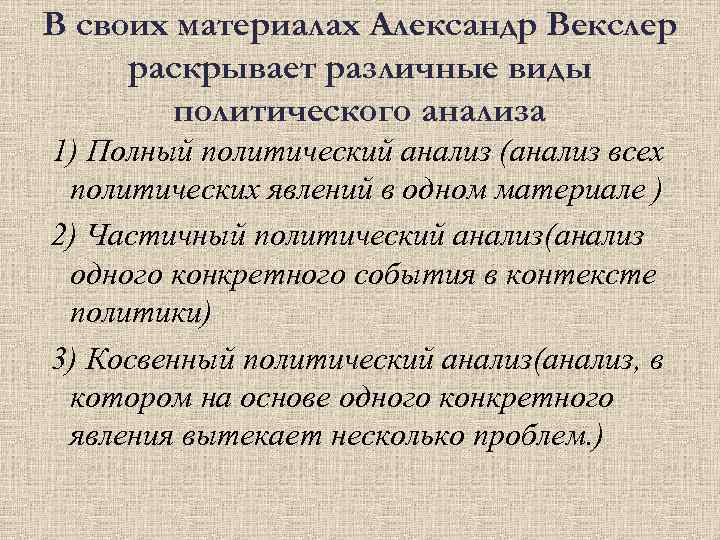 В своих материалах Александр Векслер раскрывает различные виды политического анализа

1) Полный политический анализ (анализ всех политических явлений в одном материале )

2) Частичный политический анализ(анализ одного конкретного события в контексте политики)

3) Косвенный политический анализ(анализ, в котором на основе одного конкретного явления вытекает несколько проблем.)